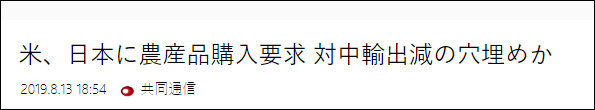 米、日本に農産品購入要求 対中輸出減の穴埋めか

2019.8.13 18:54 共同通信